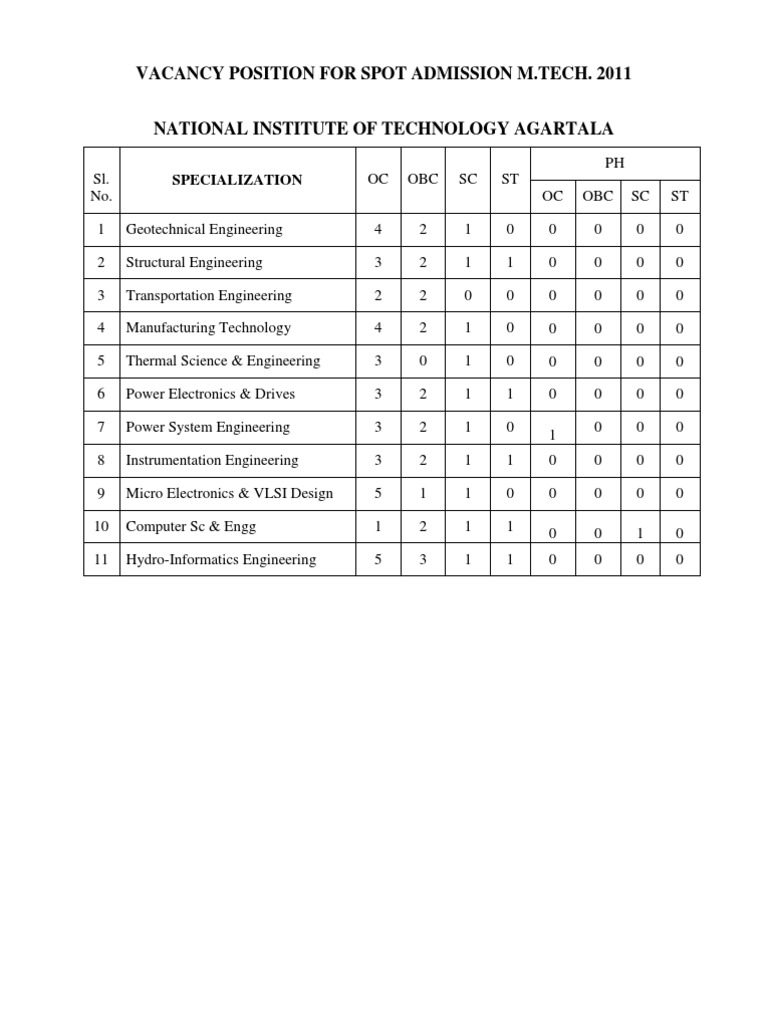 VACANCY POSITION FOR SPOT ADMISSION M.TECH. 2011

NATIONAL INSTITUTE OF TECHNOLOGY AGARTALA

| Sl. No. | SPECIALIZATION | OC | OBC | SC | ST | PH OC | PH OBC | PH SC | PH ST |
|---|---|---|---|---|---|---|---|---|---|
| 1 | Geotechnical Engineering | 4 | 2 | 1 | 0 | 0 | 0 | 0 | 0 |
| 2 | Structural Engineering | 3 | 2 | 1 | 1 | 0 | 0 | 0 | 0 |
| 3 | Transportation Engineering | 2 | 2 | 0 | 0 | 0 | 0 | 0 | 0 |
| 4 | Manufacturing Technology | 4 | 2 | 1 | 0 | 0 | 0 | 0 | 0 |
| 5 | Thermal Science & Engineering | 3 | 0 | 1 | 0 | 0 | 0 | 0 | 0 |
| 6 | Power Electronics & Drives | 3 | 2 | 1 | 1 | 0 | 0 | 0 | 0 |
| 7 | Power System Engineering | 3 | 2 | 1 | 0 | 1 | 0 | 0 | 0 |
| 8 | Instrumentation Engineering | 3 | 2 | 1 | 1 | 0 | 0 | 0 | 0 |
| 9 | Micro Electronics & VLSI Design | 5 | 1 | 1 | 0 | 0 | 0 | 0 | 0 |
| 10 | Computer Sc & Engg | 1 | 2 | 1 | 1 | 0 | 0 | 1 | 0 |
| 11 | Hydro-Informatics Engineering | 5 | 3 | 1 | 1 | 0 | 0 | 0 | 0 |